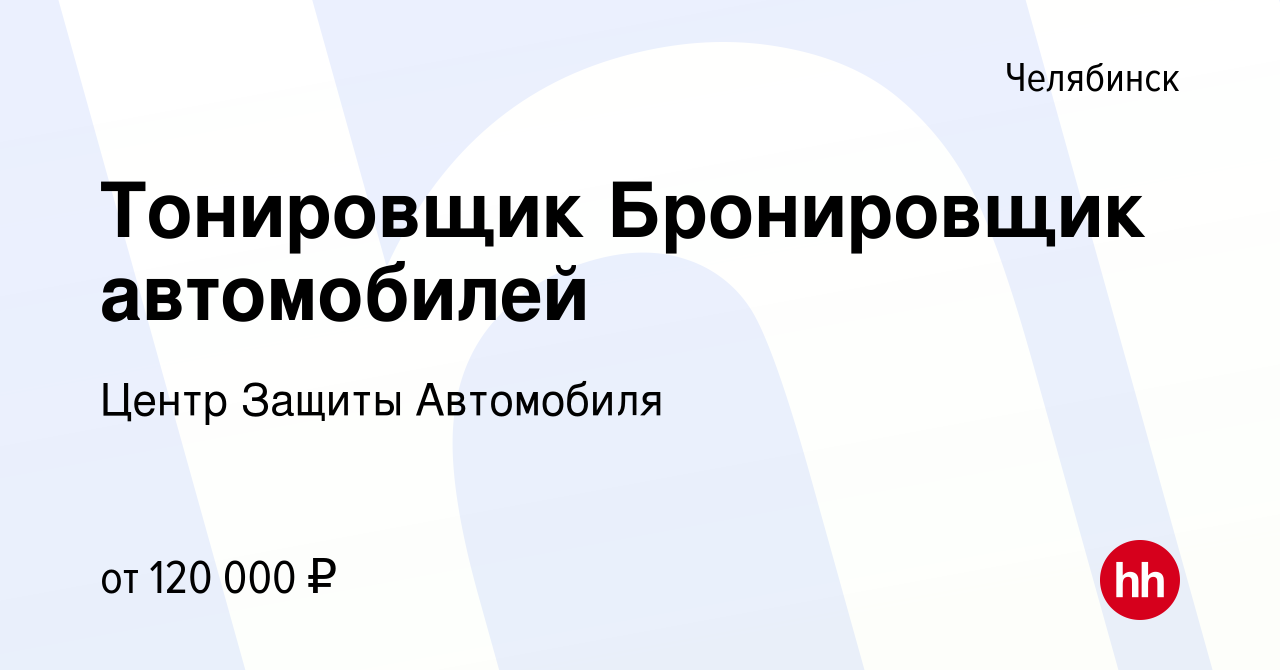 Челябинск

Тонировщик Бронировщик автомобилей

Центр Защиты Автомобиля

от 120 000 ₽

hh